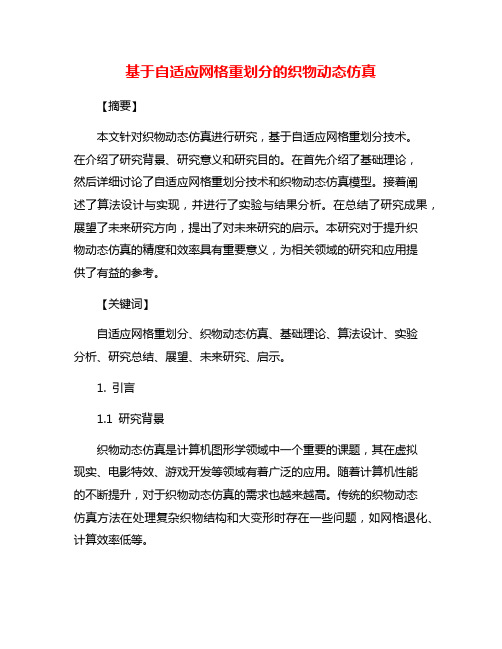 基于自适应网格重划分的织物动态仿真

【摘要】

本文针对织物动态仿真进行研究，基于自适应网格重划分技术。在介绍了研究背景、研究意义和研究目的。在首先介绍了基础理论，然后详细讨论了自适应网格重划分技术和织物动态仿真模型。接着阐述了算法设计与实现，并进行了实验与结果分析。在总结了研究成果，展望了未来研究方向，提出了对未来研究的启示。本研究对于提升织物动态仿真的精度和效率具有重要意义，为相关领域的研究和应用提供了有益的参考。

【关键词】

自适应网格重划分、织物动态仿真、基础理论、算法设计、实验分析、研究总结、展望、未来研究、启示。

1. 引言

1.1 研究背景

织物动态仿真是计算机图形学领域中一个重要的课题，其在虚拟现实、电影特效、游戏开发等领域有着广泛的应用。随着计算机性能的不断提升，对于织物动态仿真的需求也越来越高。传统的织物动态仿真方法在处理复杂织物结构和大变形时存在一些问题，如网格退化、计算效率低等。